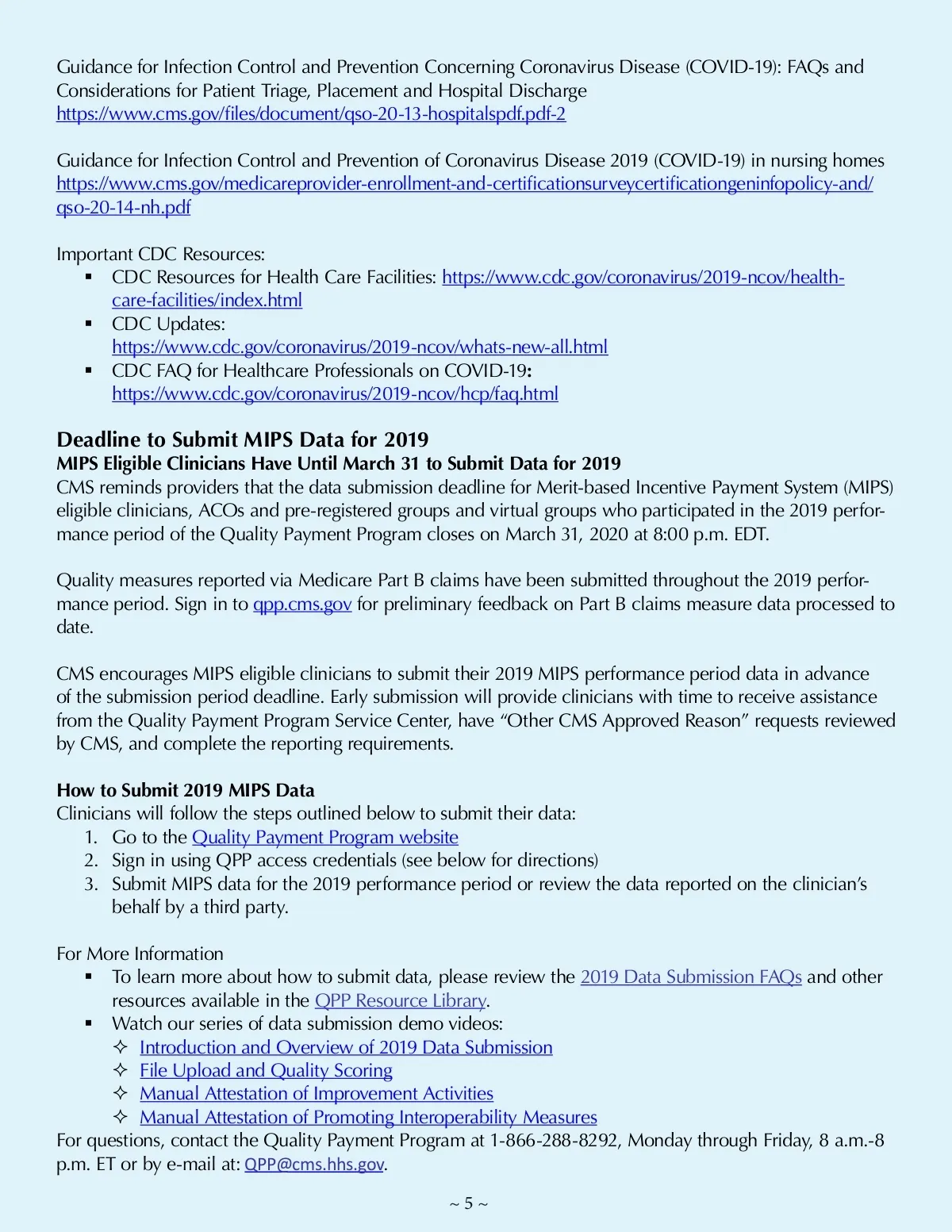 Guidance for Infection Control and Prevention Concerning Coronavirus Disease (COVID-19): FAQs and Considerations for Patient Triage, Placement and Hospital Discharge
https://www.cms.gov/files/document/qso-20-13-hospitalspdf.pdf-2

Guidance for Infection Control and Prevention of Coronavirus Disease 2019 (COVID-19) in nursing homes
https://www.cms.gov/medicareprovider-enrollment-and-certificationsurveycertificationgeninfopolicy-and/qso-20-14-nh.pdf

Important CDC Resources:
▪ CDC Resources for Health Care Facilities: https://www.cdc.gov/coronavirus/2019-ncov/health-care-facilities/index.html
▪ CDC Updates: https://www.cdc.gov/coronavirus/2019-ncov/whats-new-all.html
▪ CDC FAQ for Healthcare Professionals on COVID-19: https://www.cdc.gov/coronavirus/2019-ncov/hcp/faq.html

Deadline to Submit MIPS Data for 2019
MIPS Eligible Clinicians Have Until March 31 to Submit Data for 2019
CMS reminds providers that the data submission deadline for Merit-based Incentive Payment System (MIPS) eligible clinicians, ACOs and pre-registered groups and virtual groups who participated in the 2019 performance period of the Quality Payment Program closes on March 31, 2020 at 8:00 p.m. EDT.

Quality measures reported via Medicare Part B claims have been submitted throughout the 2019 performance period. Sign in to qpp.cms.gov for preliminary feedback on Part B claims measure data processed to date.

CMS encourages MIPS eligible clinicians to submit their 2019 MIPS performance period data in advance of the submission period deadline. Early submission will provide clinicians with time to receive assistance from the Quality Payment Program Service Center, have “Other CMS Approved Reason” requests reviewed by CMS, and complete the reporting requirements.

How to Submit 2019 MIPS Data
Clinicians will follow the steps outlined below to submit their data:
1. Go to the Quality Payment Program website
2. Sign in using QPP access credentials (see below for directions)
3. Submit MIPS data for the 2019 performance period or review the data reported on the clinician’s behalf by a third party.

For More Information
▪ To learn more about how to submit data, please review the 2019 Data Submission FAQs and other resources available in the QPP Resource Library.
▪ Watch our series of data submission demo videos:
✧ Introduction and Overview of 2019 Data Submission
✧ File Upload and Quality Scoring
✧ Manual Attestation of Improvement Activities
✧ Manual Attestation of Promoting Interoperability Measures
For questions, contact the Quality Payment Program at 1-866-288-8292, Monday through Friday, 8 a.m.-8 p.m. ET or by e-mail at: QPP@cms.hhs.gov.

~ 5 ~